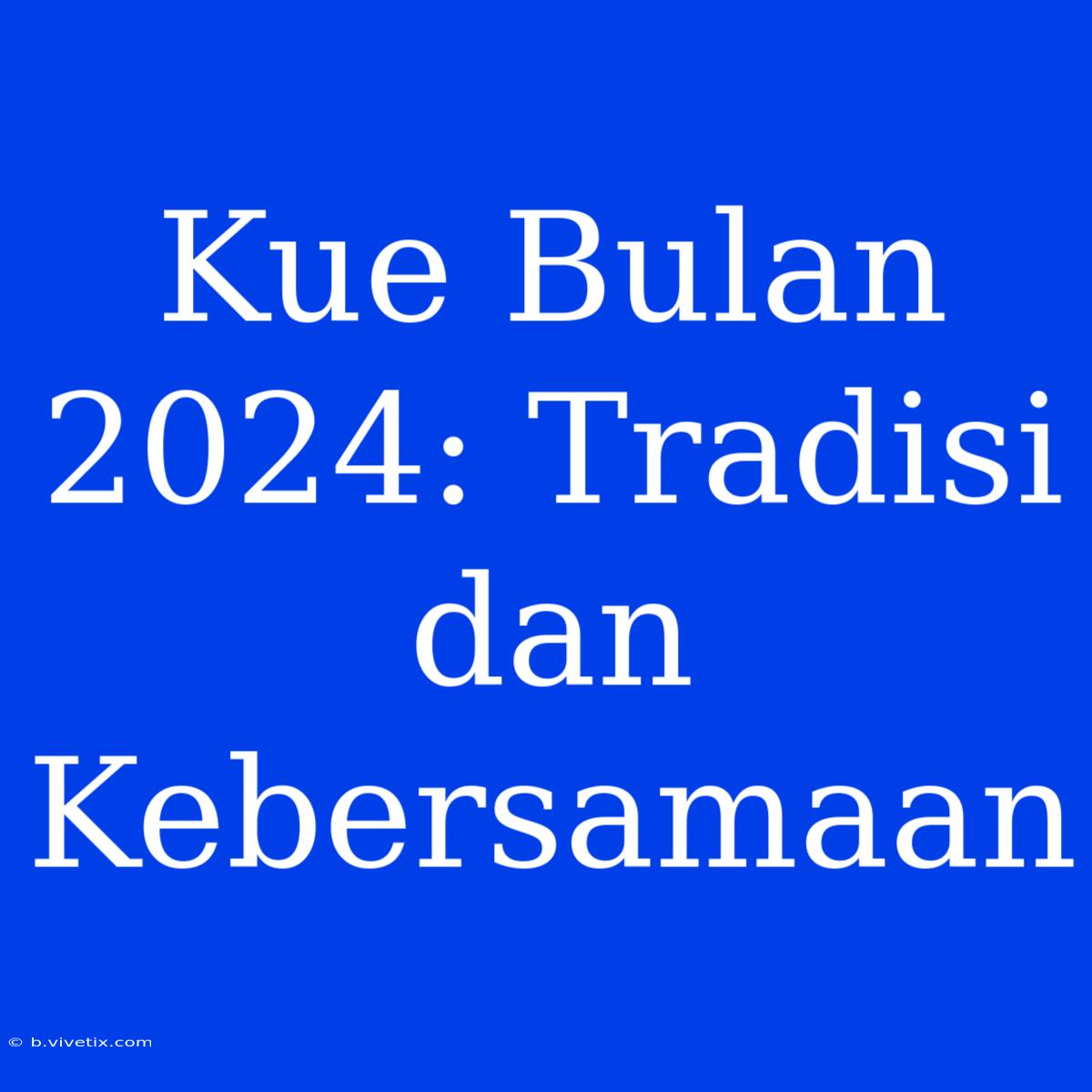 Kue Bulan 2024: Tradisi dan Kebersamaan

© b.vivetix.com